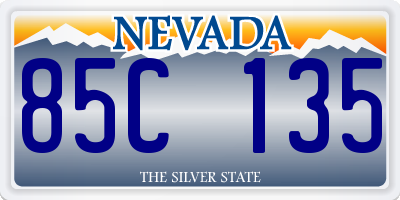 NEVADA

85C 135

THE SILVER STATE